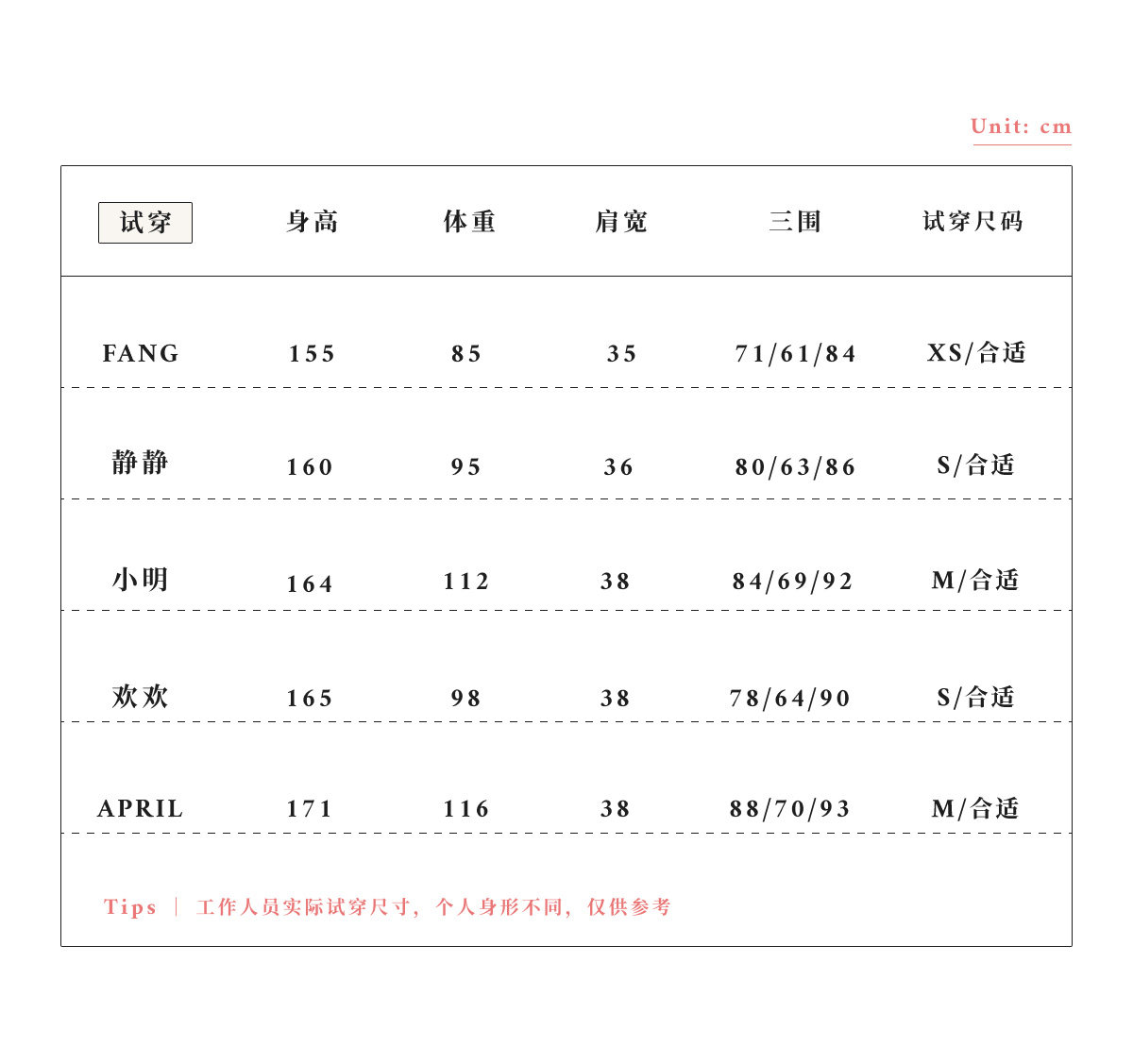 Unit: cm

| 试穿 | 身高 | 体重 | 肩宽 | 三围 | 试穿尺码 |
|---|---|---|---|---|---|
| FANG | 155 | 85 | 35 | 71/61/84 | XS/合适 |
| 静静 | 160 | 95 | 36 | 80/63/86 | S/合适 |
| 小明 | 164 | 112 | 38 | 84/69/92 | M/合适 |
| 欢欢 | 165 | 98 | 38 | 78/64/90 | S/合适 |
| APRIL | 171 | 116 | 38 | 88/70/93 | M/合适 |

Tips | 工作人员实际试穿尺寸，个人身形不同，仅供参考